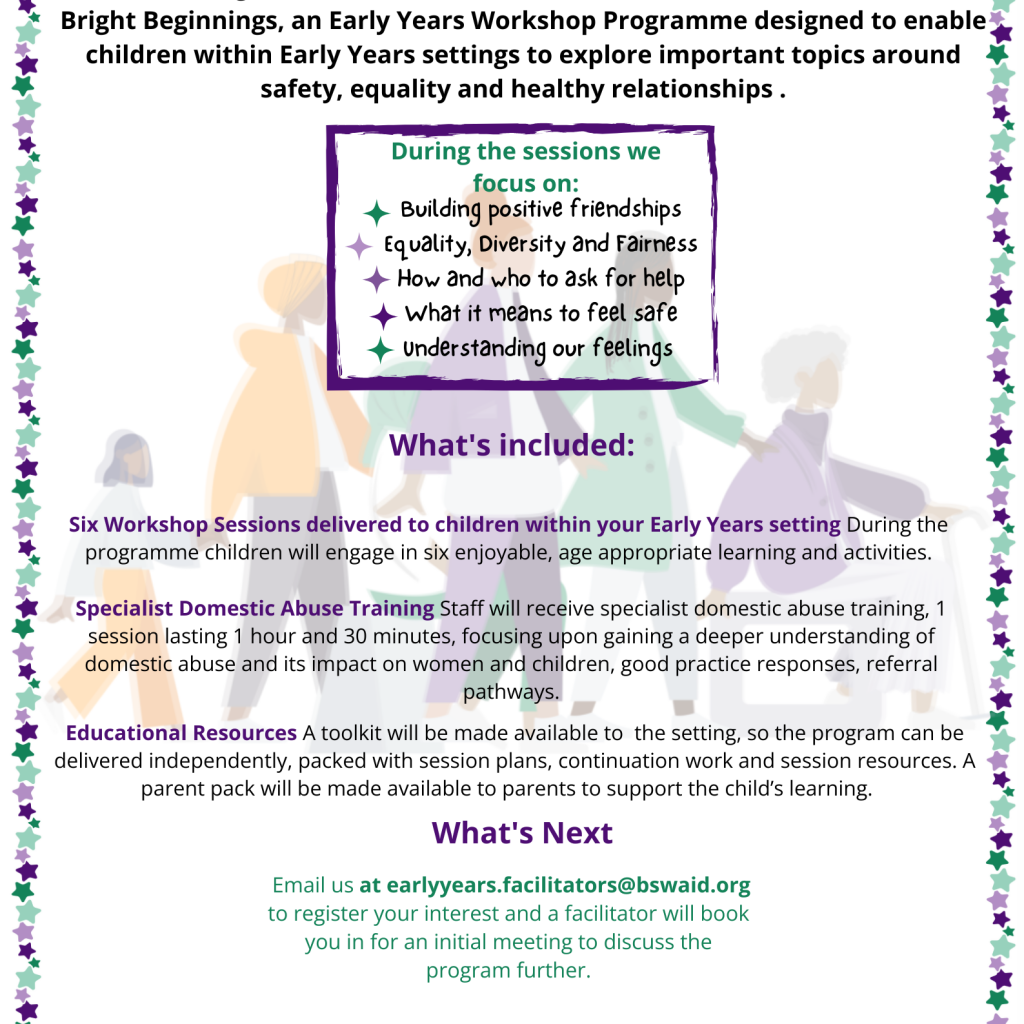 Bright Beginnings, an Early Years Workshop Programme designed to enable children within Early Years settings to explore important topics around safety, equality and healthy relationships .

During the sessions we focus on:
Building positive friendships
Equality, Diversity and Fairness
How and who to ask for help
What it means to feel safe
Understanding our feelings

What's included:

Six Workshop Sessions delivered to children within your Early Years setting During the programme children will engage in six enjoyable, age appropriate learning and activities.

Specialist Domestic Abuse Training Staff will receive specialist domestic abuse training, 1 session lasting 1 hour and 30 minutes, focusing upon gaining a deeper understanding of domestic abuse and its impact on women and children, good practice responses, referral pathways.

Educational Resources A toolkit will be made available to the setting, so the program can be delivered independently, packed with session plans, continuation work and session resources. A parent pack will be made available to parents to support the child's learning.

What's Next

Email us at earlyyears.facilitators@bswaid.org to register your interest and a facilitator will book you in for an initial meeting to discuss the program further.